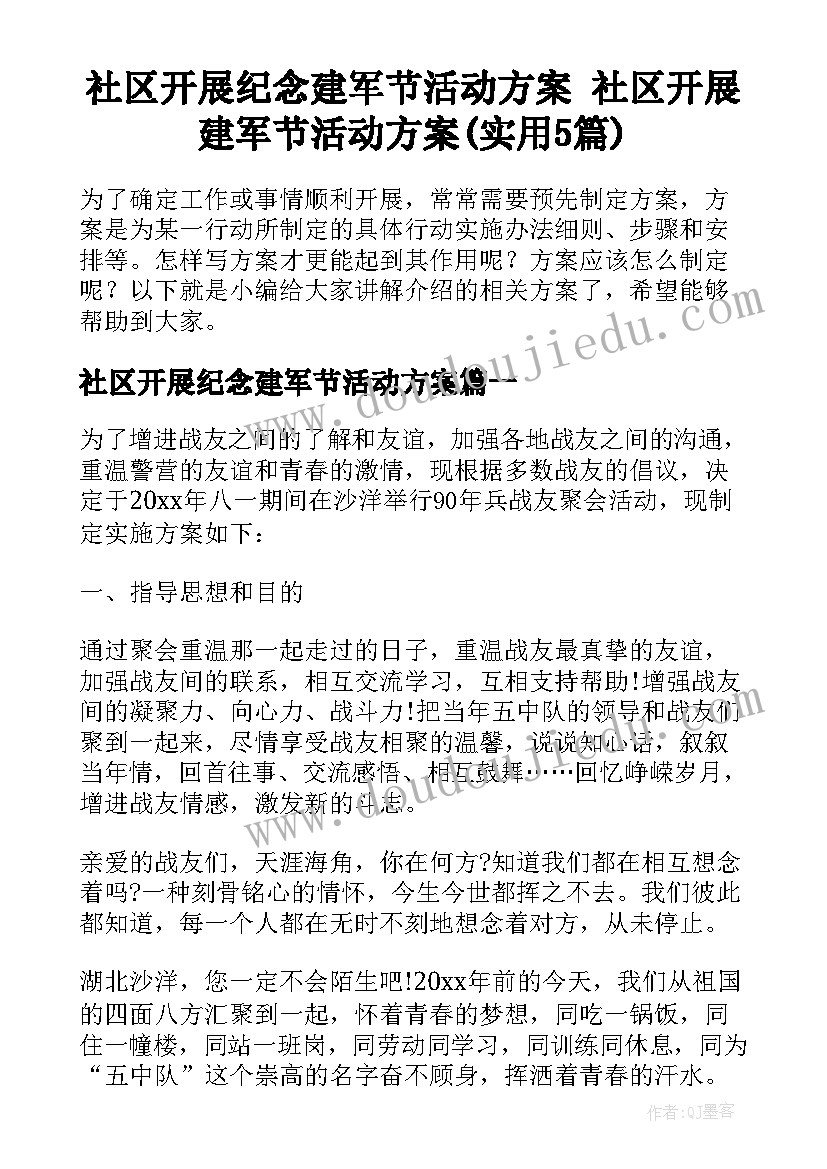 社区开展纪念建军节活动方案 社区开展建军节活动方案(实用5篇)

为了确定工作或事情顺利开展，常常需要预先制定方案，方案是为某一行动所制定的具体行动实施办法细则、步骤和安排等。怎样写方案才更能起到其作用呢？方案应该怎么制定呢？以下就是小编给大家讲解介绍的相关方案了，希望能够帮助到大家。

社区开展纪念建军节活动方案篇一

为了增进战友之间的了解和友谊，加强各地战友之间的沟通，重温警营的友谊和青春的激情，现根据多数战友的倡议，决定于20xx年八一期间在沙洋举行90年兵战友聚会活动，现制定实施方案如下：

一、指导思想和目的

通过聚会重温那一起走过的日子，重温战友最真挚的友谊，加强战友间的联系，相互交流学习，互相支持帮助!增强战友间的凝聚力、向心力、战斗力!把当年五中队的领导和战友们聚到一起来，尽情享受战友相聚的温馨，说说知心话，叙叙当年情，回首往事、交流感悟、相互鼓舞……回忆峥嵘岁月，增进战友情感，激发新的斗志。

亲爱的战友们，天涯海角，你在何方?知道我们都在相互想念着吗?一种刻骨铭心的情怀，今生今世都挥之不去。我们彼此都知道，每一个人都在无时不刻地想念着对方，从未停止。

湖北沙洋，您一定不会陌生吧!20xx年前的今天，我们从祖国的四面八方汇聚到一起，怀着青春的梦想，同吃一锅饭，同住一幢楼，同站一班岗，同劳动同学习，同训练同休息，同为“五中队”这个崇高的名字奋不顾身，挥洒着青春的汗水。

www.doudoujiedu.com

作者:QJ墨客